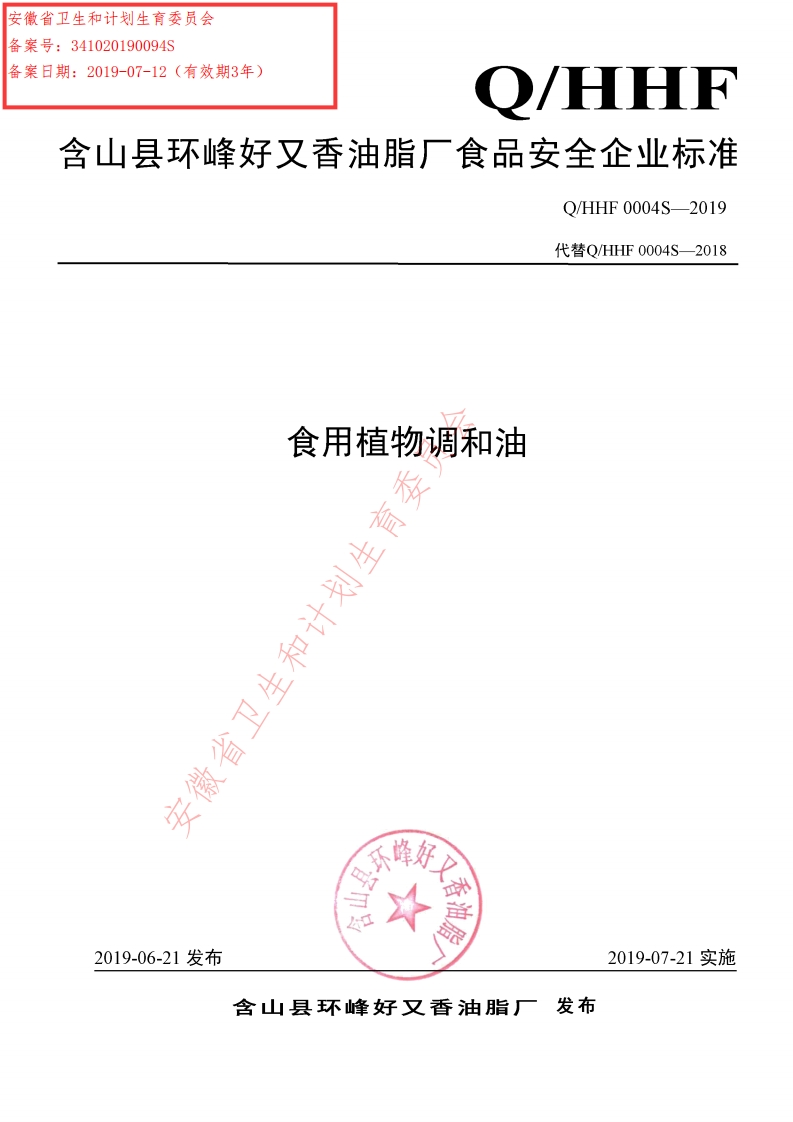 安徽省卫生和计划生育委员会
备案号：341020190094S
备案日期：2019-07-12（有效期3年）

Q/HHF

含山县环峰好又香油脂厂食品安全企业标准

Q/HHF 0004S—2019

代替Q/HHF 0004S—2018

食用植物调和油

安徽省卫生和计划生育委员会

含山县环峰好又香油脂厂

2019-06-21 发布

2019-07-21 实施

含山县环峰好又香油脂厂 发布